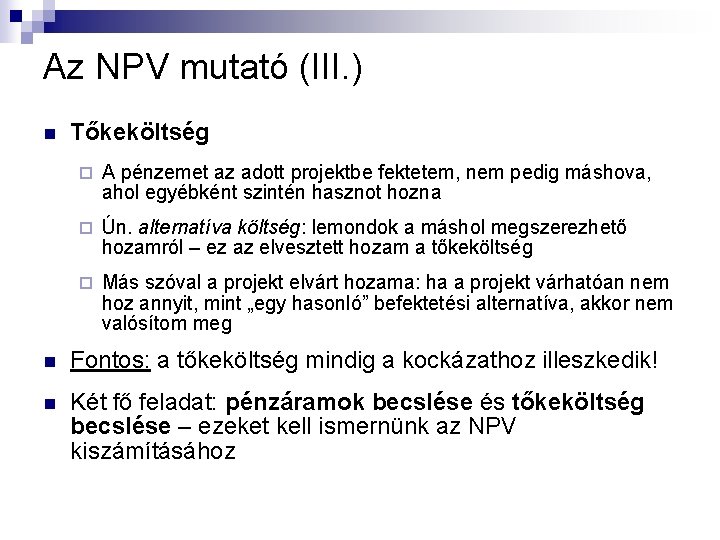 Az NPV mutató (III.)

Tőkeköltség

A pénzemet az adott projektbe fektetem, nem pedig máshova, ahol egyébként szintén hasznot hozna

Ún. alternatíva költség: lemondok a máshol megszerezhető hozamról – ez az elvesztett hozam a tőkeköltség

Más szóval a projekt elvárt hozama: ha a projekt várhatóan nem hoz annyit, mint „egy hasonló” befektetési alternatíva, akkor nem valósítom meg

Fontos: a tőkeköltség mindig a kockázathoz illeszkedik!

Két fő feladat: pénzáramok becslése és tőkeköltség becslése – ezeket kell ismernünk az NPV kiszámításához